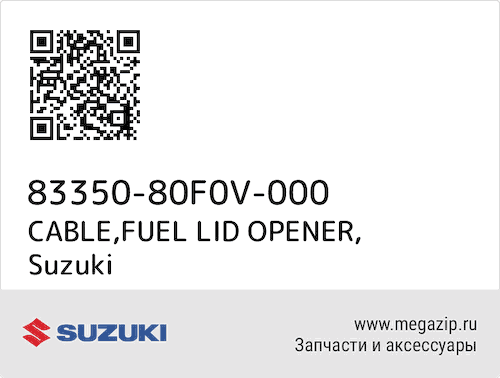 83350-80F0V-000
CABLE,FUEL LID OPENER,
Suzuki

SUZUKI

www.megazip.ru
Запчасти и аксессуары